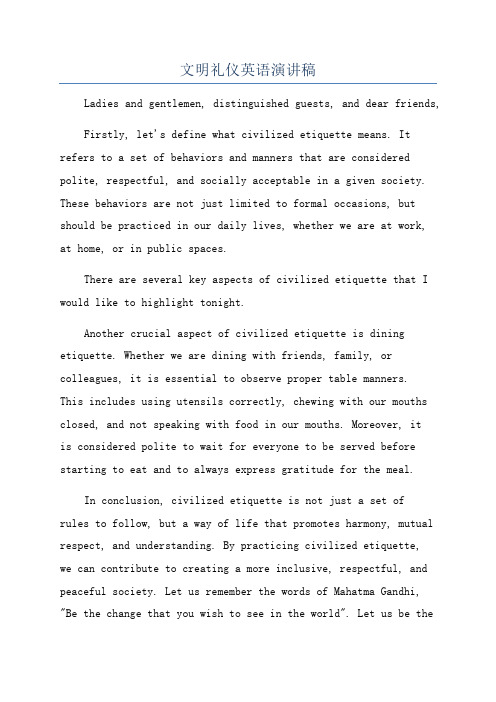 文明礼仪英语演讲稿

Ladies and gentlemen, distinguished guests, and dear friends,

Firstly, let's define what civilized etiquette means. It refers to a set of behaviors and manners that are considered polite, respectful, and socially acceptable in a given society. These behaviors are not just limited to formal occasions, but should be practiced in our daily lives, whether we are at work, at home, or in public spaces.

There are several key aspects of civilized etiquette that I would like to highlight tonight.

Another crucial aspect of civilized etiquette is dining etiquette. Whether we are dining with friends, family, or colleagues, it is essential to observe proper table manners. This includes using utensils correctly, chewing with our mouths closed, and not speaking with food in our mouths. Moreover, it is considered polite to wait for everyone to be served before starting to eat and to always express gratitude for the meal.

In conclusion, civilized etiquette is not just a set of rules to follow, but a way of life that promotes harmony, mutual respect, and understanding. By practicing civilized etiquette, we can contribute to creating a more inclusive, respectful, and peaceful society. Let us remember the words of Mahatma Gandhi, "Be the change that you wish to see in the world". Let us be the